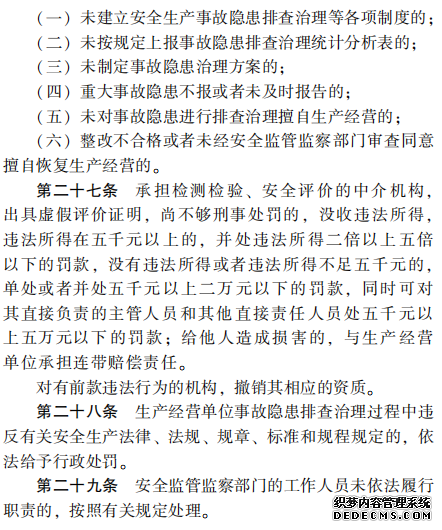 （一）未建立安全生产事故隐患排查治理等各项制度的；
（二）未按规定上报事故隐患排查治理统计分析表的；
（三）未制定事故隐患治理方案的；
（四）重大事故隐患不报或者未及时报告的；
（五）未对事故隐患进行排查治理擅自生产经营的；
（六）整改不合格或者未经安全监管监察部门审查同意擅自恢复生产经营的。

第二十七条　承担检测检验、安全评价的中介机构，出具虚假评价证明，尚不够刑事处罚的，没收违法所得，违法所得在五千元以上的，并处违法所得二倍以上五倍以下的罚款，没有违法所得或者违法所得不足五千元的，单处或者并处五千元以上二万元以下的罚款，同时可对其直接负责的主管人员和其他直接责任人员处五千元以上五万元以下的罚款；给他人造成损害的，与生产经营单位承担连带赔偿责任。

对有前款违法行为的机构，撤销其相应的资质。

第二十八条　生产经营单位事故隐患排查治理过程中违反有关安全生产法律、法规、规章、标准和规程规定的，依法给予行政处罚。

第二十九条　安全监管监察部门的工作人员未依法履行职责的，按照有关规定处理。

织梦内容管理系统
DEDECMS.COM